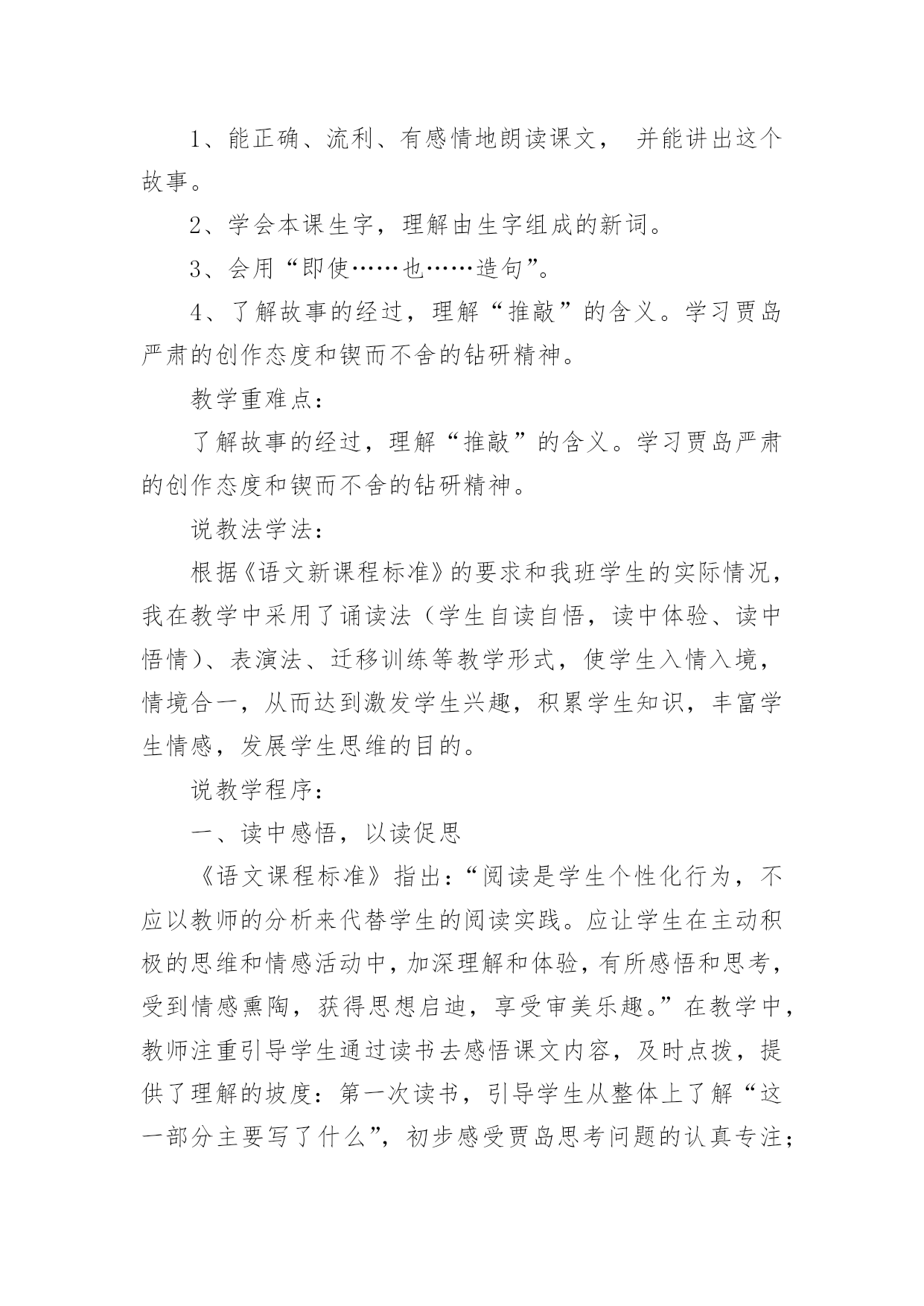 1、能正确、流利、有感情地朗读课文， 并能讲出这个故事。

2、学会本课生字，理解由生字组成的新词。

3、会用“即使……也……造句”。

4、了解故事的经过，理解“推敲”的含义。学习贾岛严肃的创作态度和锲而不舍的钻研精神。

教学重难点：

了解故事的经过，理解“推敲”的含义。学习贾岛严肃的创作态度和锲而不舍的钻研精神。

说教法学法：

根据《语文新课程标准》的要求和我班学生的实际情况，我在教学中采用了诵读法（学生自读自悟，读中体验、读中悟情）、表演法、迁移训练等教学形式，使学生入情入境，情境合一，从而达到激发学生兴趣，积累学生知识，丰富学生情感，发展学生思维的目的。

说教学程序：

一、读中感悟，以读促思

《语文课程标准》指出：“阅读是学生个性化行为，不应以教师的分析来代替学生的阅读实践。应让学生在主动积极的思维和情感活动中，加深理解和体验，有所感悟和思考，受到情感熏陶，获得思想启迪，享受审美乐趣。”在教学中，教师注重引导学生通过读书去感悟课文内容，及时点拨，提供了理解的坡度：第一次读书，引导学生从整体上了解“这一部分主要写了什么”，初步感受贾岛思考问题的认真专注；